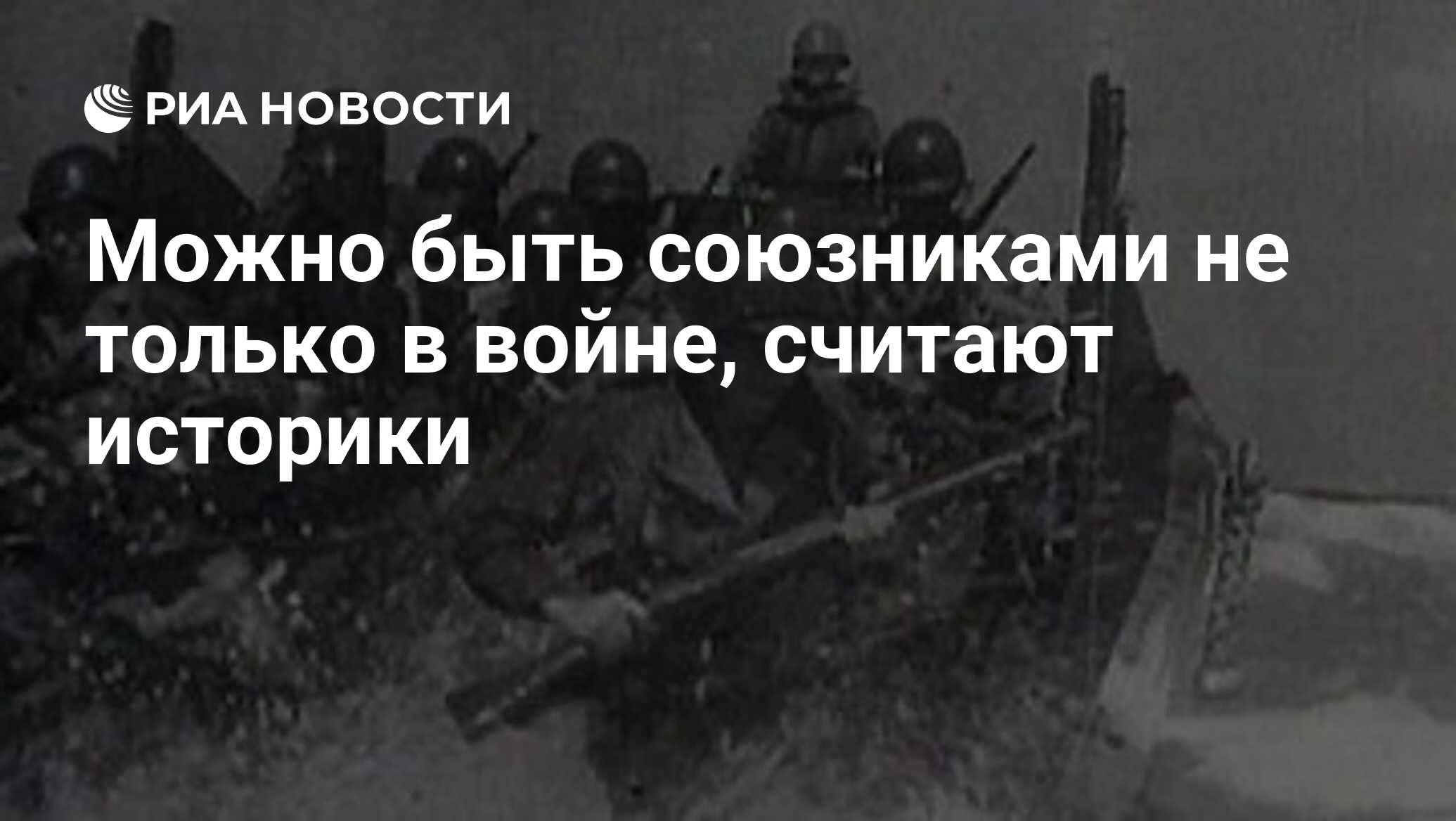 РИА НОВОСТИ

Можно быть союзниками не только в войне, считают историки